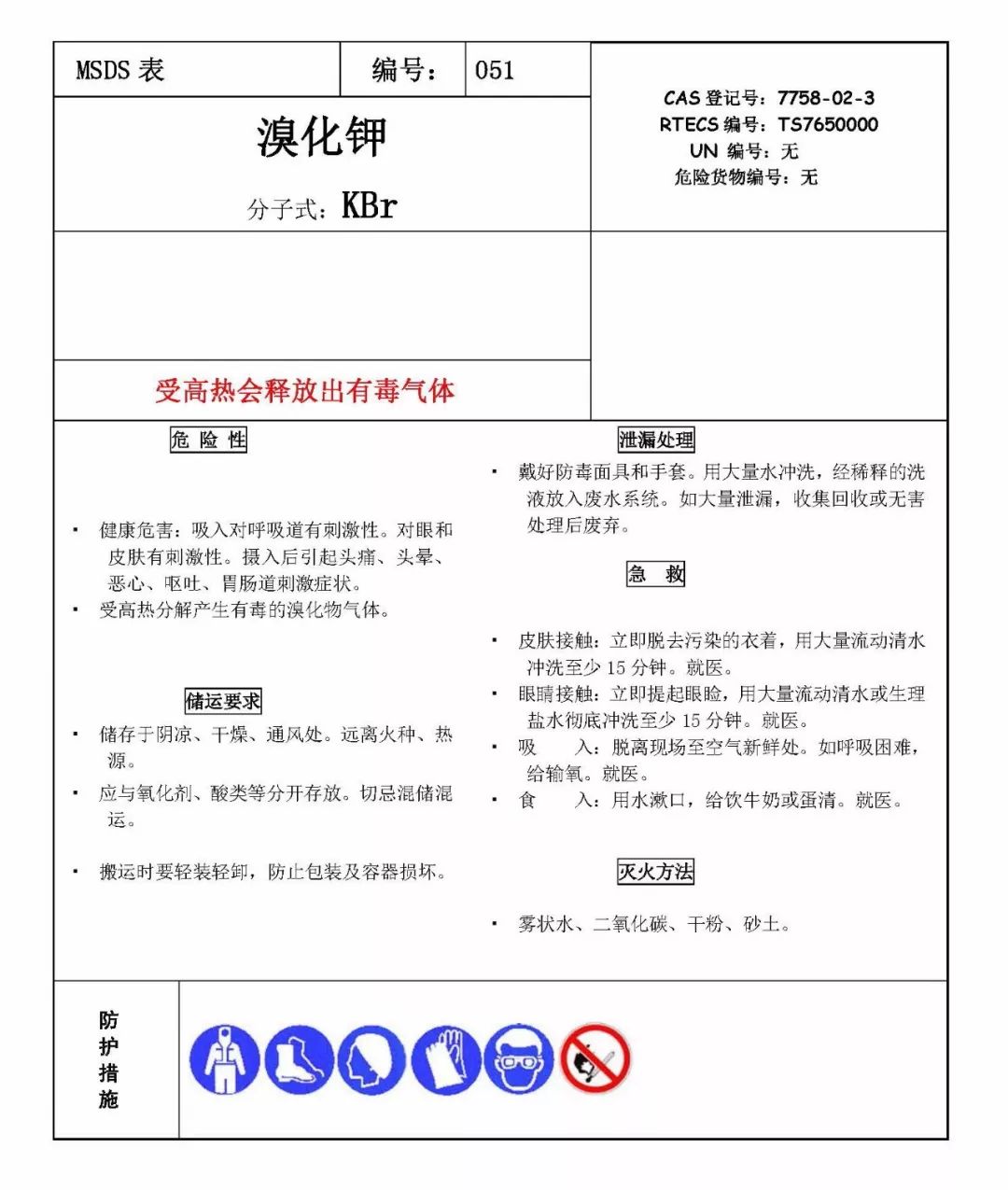 MSDS 表

编号： 051

溴化钾

分子式：KBr

CAS 登记号：7758-02-3
RTECS 编号：TS7650000
UN 编号：无
危险货物编号：无

受高热会释放出有毒气体

危 险 性

▪ 健康危害：吸入对呼吸道有刺激性。对眼和皮肤有刺激性。摄入后引起头痛、头晕、恶心、呕吐、胃肠道刺激症状。
▪ 受高热分解产生有毒的溴化物气体。

储运要求

▪ 储存于阴凉、干燥、通风处。远离火种、热源。
▪ 应与氧化剂、酸类等分开存放。切忌混储混运。
▪ 搬运时要轻装轻卸，防止包装及容器损坏。

泄漏处理

▪ 戴好防毒面具和手套。用大量水冲洗，经稀释的洗液放入废水系统。如大量泄漏，收集回收或无害处理后废弃。

急 救

▪ 皮肤接触：立即脱去污染的衣着，用大量流动清水冲洗至少 15 分钟。就医。
▪ 眼睛接触：立即提起眼睑，用大量流动清水或生理盐水彻底冲洗至少 15 分钟。就医。
▪ 吸 入：脱离现场至空气新鲜处。如呼吸困难，给输氧。就医。
▪ 食 入：用水漱口，给饮牛奶或蛋清。就医。

灭火方法

▪ 雾状水、二氧化碳、干粉、砂土。

防护措施